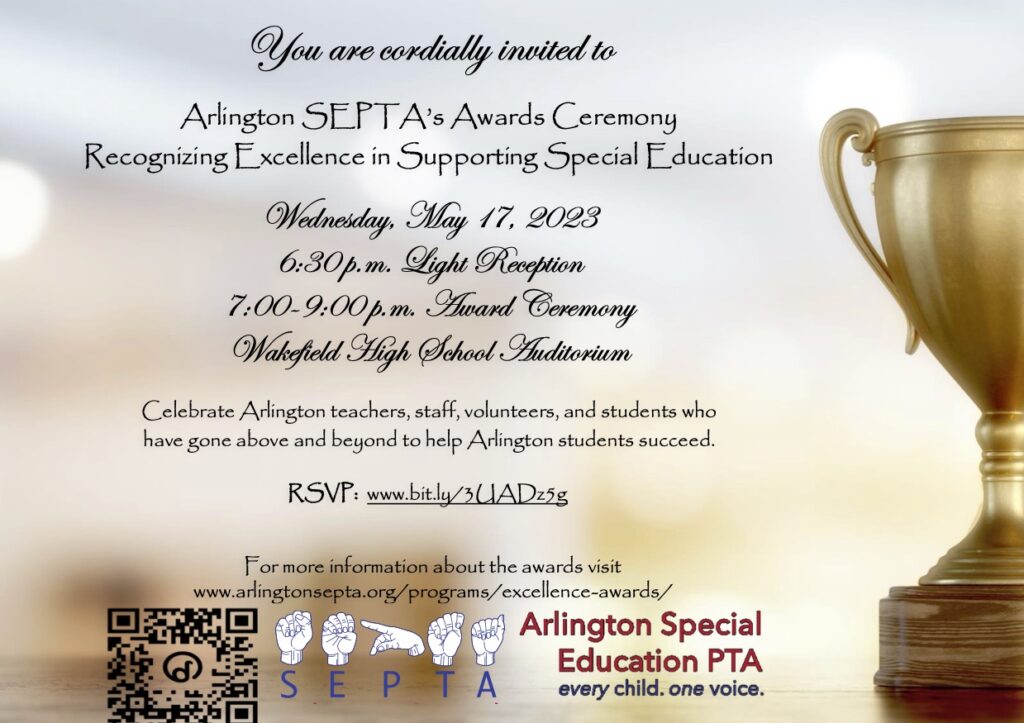 You are cordially invited to

Arlington SEPTA's Awards Ceremony
Recognizing Excellence in Supporting Special Education

Wednesday, May 17, 2023
6:30 p.m. Light Reception
7:00-9:00 p.m. Award Ceremony
Wakefield High School Auditorium

Celebrate Arlington teachers, staff, volunteers, and students who have gone above and beyond to help Arlington students succeed.

RSVP: www.bit.ly/3UADz5g

For more information about the awards visit
www.arlingtonsepta.org/programs/excellence-awards/

S E P T A

Arlington Special Education PTA
every child. one voice.